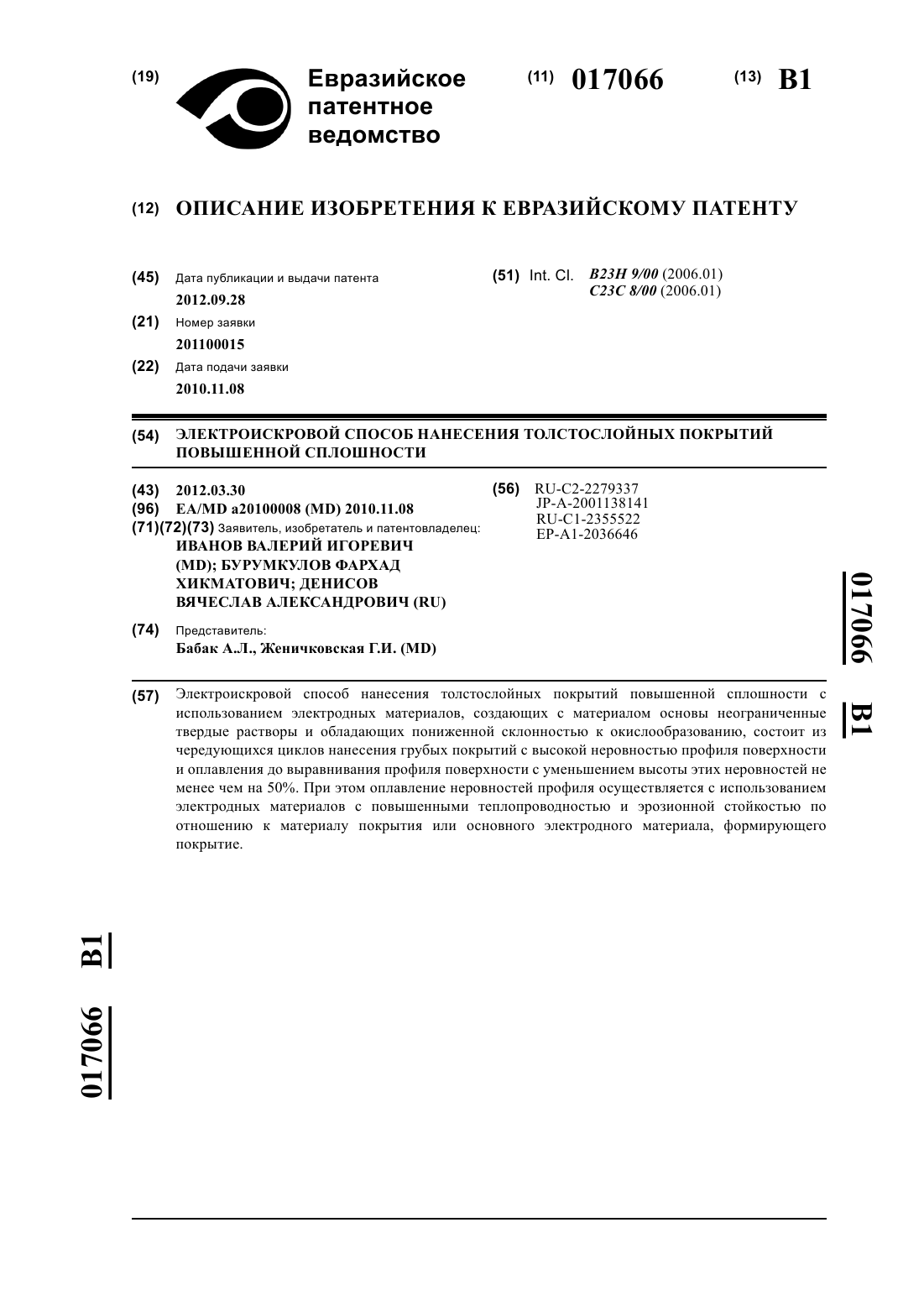 (19) Евразийское патентное ведомство

(11) 017066

(13) B1

(12) ОПИСАНИЕ ИЗОБРЕТЕНИЯ К ЕВРАЗИЙСКОМУ ПАТЕНТУ

(45) Дата публикации и выдачи патента
2012.09.28

(21) Номер заявки
201100015

(22) Дата подачи заявки
2010.11.08

(51) Int. Cl. B23H 9/00 (2006.01)
C23C 8/00 (2006.01)

(54) ЭЛЕКТРОИСКРОВОЙ СПОСОБ НАНЕСЕНИЯ ТОЛСТОСЛОЙНЫХ ПОКРЫТИЙ ПОВЫШЕННОЙ СПЛОШНОСТИ

(43) 2012.03.30
(96) EA/MD a20100008 (MD) 2010.11.08
(71)(72)(73) Заявитель, изобретатель и патентовладелец:
ИВАНОВ ВАЛЕРИЙ ИГОРЕВИЧ (MD); БУРУМКУЛОВ ФАРХАД ХИКМАТОВИЧ; ДЕНИСОВ ВЯЧЕСЛАВ АЛЕКСАНДРОВИЧ (RU)

(74) Представитель:
Бабак А.Л., Женичковская Г.И. (MD)

(56) RU-C2-2279337
JP-A-2001138141
RU-C1-2355522
EP-A1-2036646

017066 B1

(57) Электроискровой способ нанесения толстослойных покрытий повышенной сплошности с использованием электродных материалов, создающих с материалом основы неограниченные твердые растворы и обладающих пониженной склонностью к окислообразованию, состоит из чередующихся циклов нанесения грубых покрытий с высокой неровностью профиля поверхности и оплавления до выравнивания профиля поверхности с уменьшением высоты этих неровностей не менее чем на 50%. При этом оплавление неровностей профиля осуществляется с использованием электродных материалов с повышенными теплопроводностью и эрозионной стойкостью по отношению к материалу покрытия или основного электродного материала, формирующего покрытие.

017066 B1